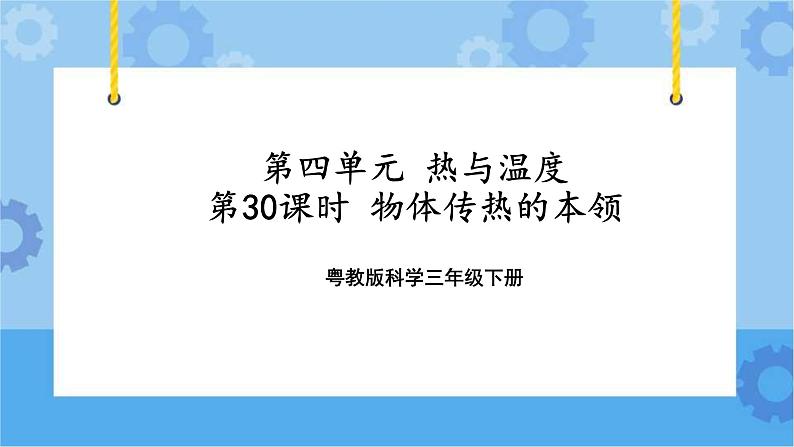 第四单元 热与温度
第30课时 物体传热的本领

粤教版科学三年级下册